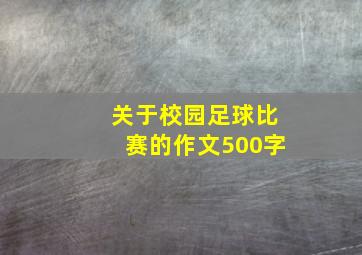 关于校园足球比赛的作文500字